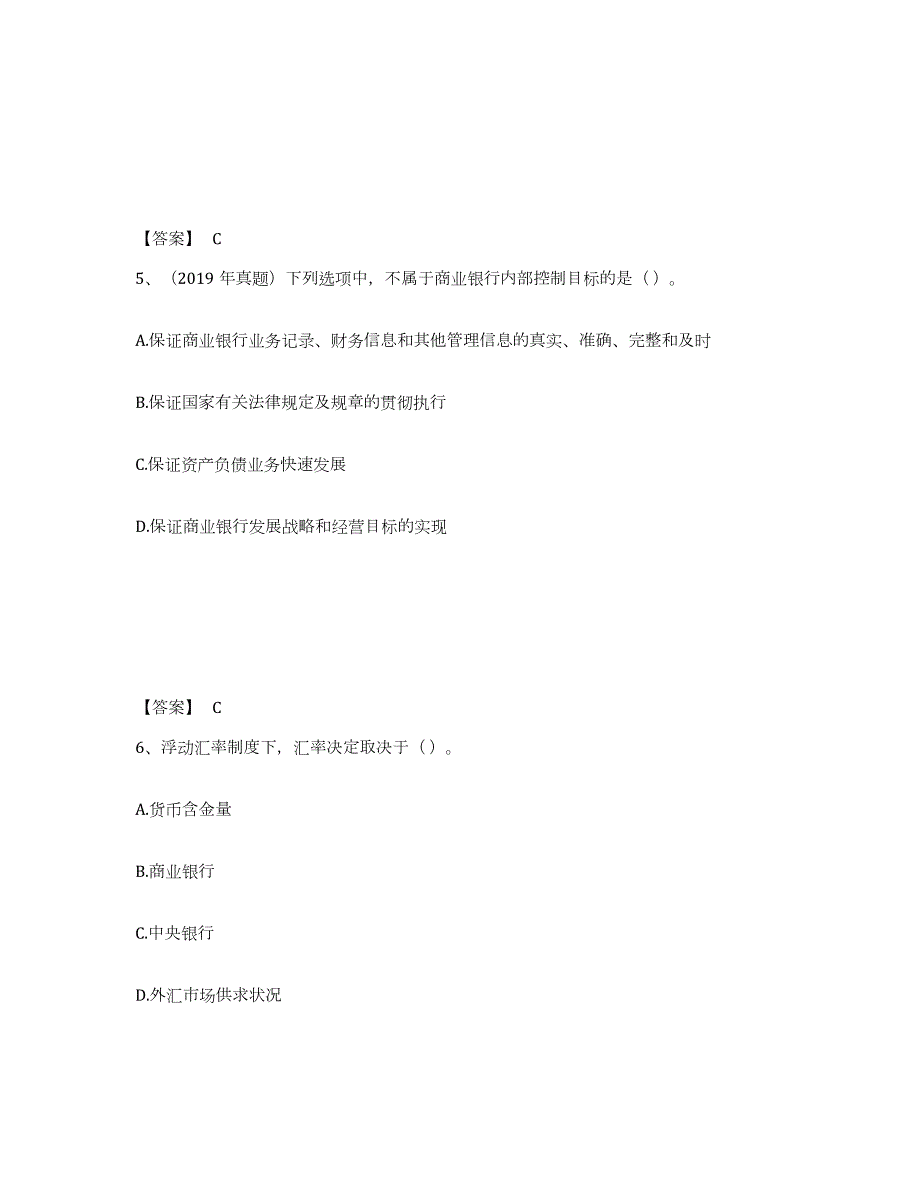 【答案】 C

5、（2019 年真题）下列选项中，不属于商业银行内部控制目标的是（）。

A.保证商业银行业务记录、财务信息和其他管理信息的真实、准确、完整和及时

B.保证国家有关法律规定及规章的贯彻执行

C.保证资产负债业务快速发展

D.保证商业银行发展战略和经营目标的实现

【答案】 C

6、浮动汇率制度下，汇率决定取决于（）。

A.货币含金量

B.商业银行

C.中央银行

D.外汇市场供求状况